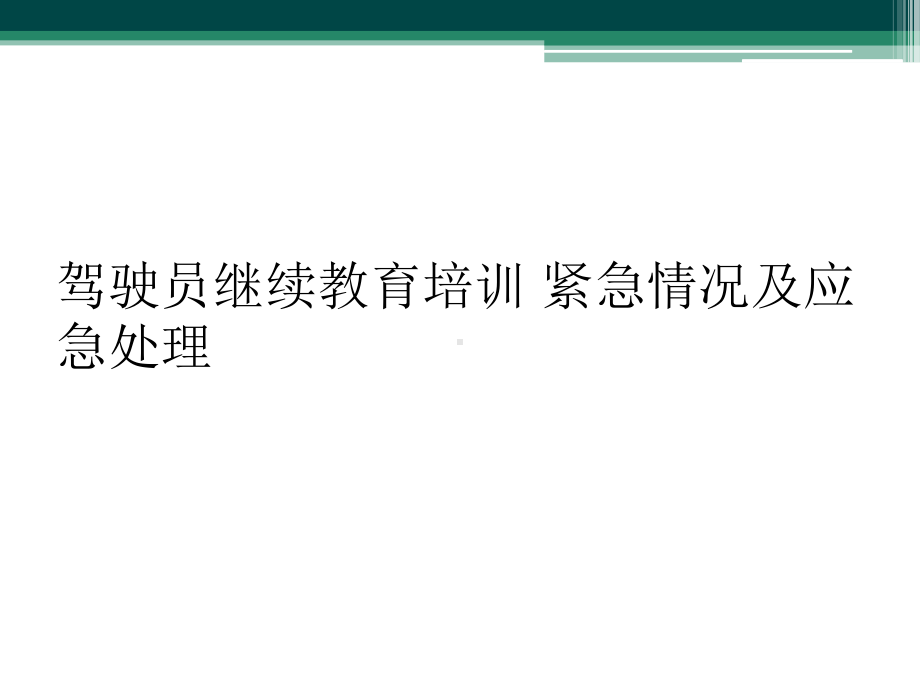 驾驶员继续教育培训 紧急情况及应急处理